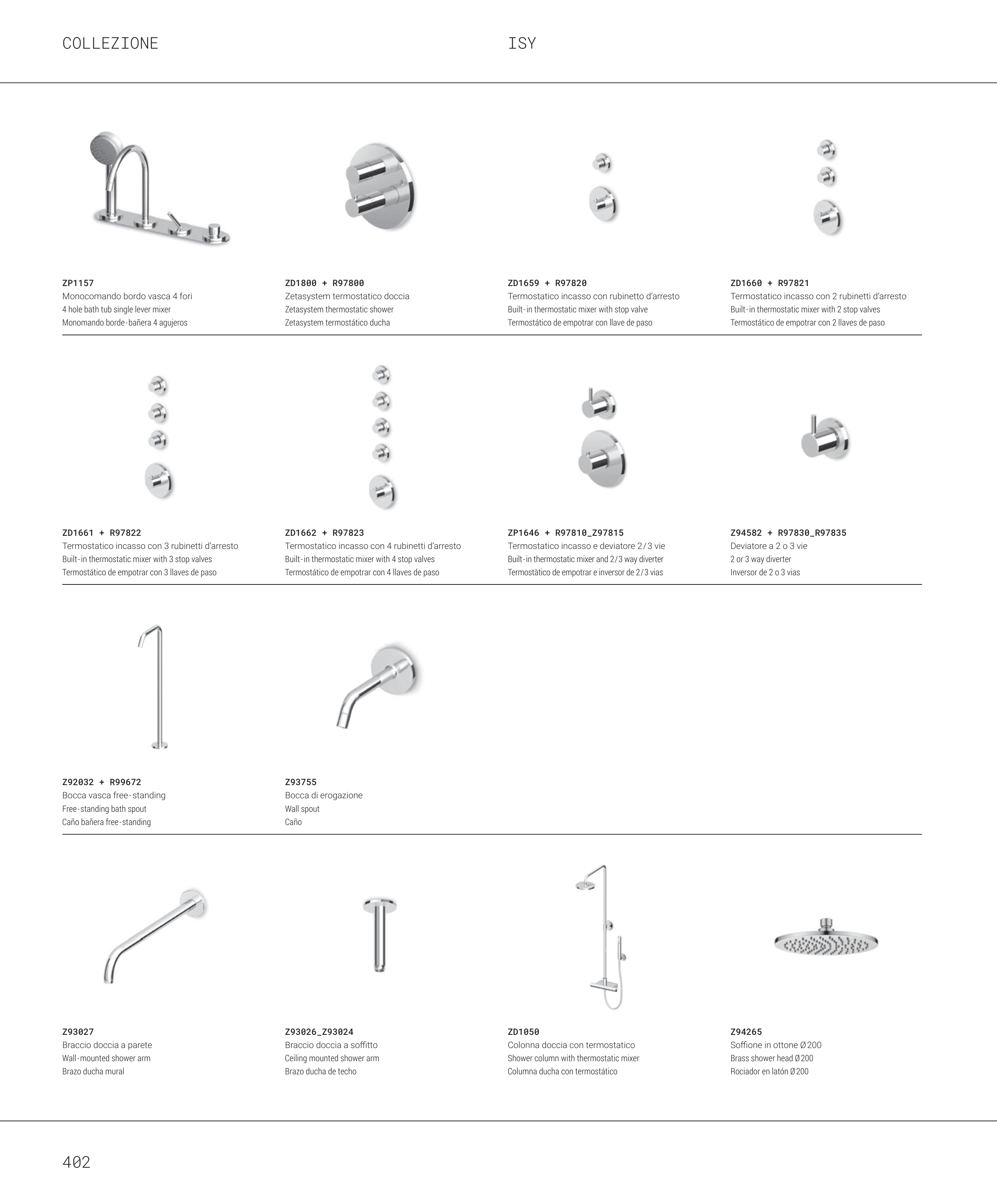 COLLEZIONE

ISY

ZP1157
Monocomando bordo vasca 4 fori
4 hole bath tub single lever mixer
Monomando borde-bañera 4 agujeros

ZD1800 + R97800
Zetasystem termostatico doccia
Zetasystem thermostatic shower
Zetasystem termostático ducha

ZD1659 + R97820
Termostatico incasso con rubinetto d'arresto
Built-in thermostatic mixer with stop valve
Termostático de empotrar con llave de paso

ZD1660 + R97821
Termostatico incasso con 2 rubinetti d'arresto
Built-in thermostatic mixer with 2 stop valves
Termostático de empotrar con 2 llaves de paso

ZD1661 + R97822
Termostatico incasso con 3 rubinetti d'arresto
Built-in thermostatic mixer with 3 stop valves
Termostático de empotrar con 3 llaves de paso

ZD1662 + R97823
Termostatico incasso con 4 rubinetti d'arresto
Built-in thermostatic mixer with 4 stop valves
Termostático de empotrar con 4 llaves de paso

ZP1646 + R97810_Z97815
Termostatico incasso e deviatore 2/3 vie
Built-in thermostatic mixer and 2/3 way diverter
Termostàtico de empotrar e inversor de 2/3 vias

Z94582 + R97830_R97835
Deviatore a 2 o 3 vie
2 or 3 way diverter
Inversor de 2 o 3 vias

Z92032 + R99672
Bocca vasca free-standing
Free-standing bath spout
Caño bañera free-standing

Z93755
Bocca di erogazione
Wall spout
Caño

Z93027
Braccio doccia a parete
Wall-mounted shower arm
Brazo ducha mural

Z93026_Z93024
Braccio doccia a soffitto
Ceiling mounted shower arm
Brazo ducha de techo

ZD1050
Colonna doccia con termostatico
Shower column with thermostatic mixer
Columna ducha con termostático

Z94265
Soffione in ottone Ø200
Brass shower head Ø200
Rociador en latón Ø200

402